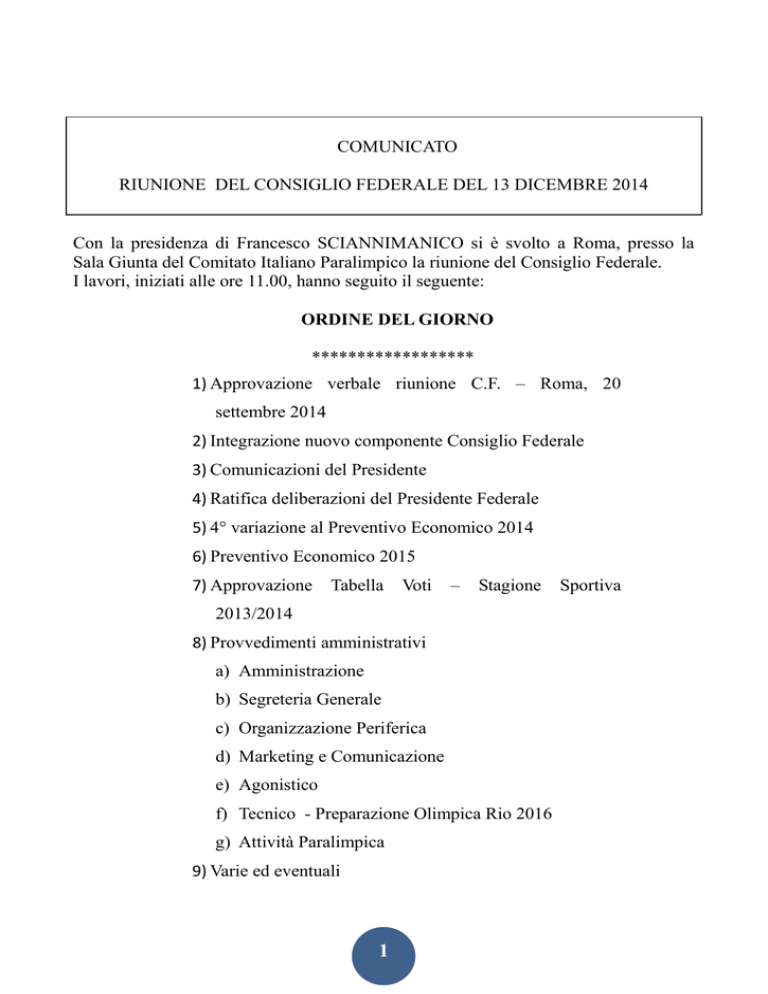 COMUNICATO

RIUNIONE DEL CONSIGLIO FEDERALE DEL 13 DICEMBRE 2014

Con la presidenza di Francesco SCIANNIMANICO si è svolto a Roma, presso la Sala Giunta del Comitato Italiano Paralimpico la riunione del Consiglio Federale.
I lavori, iniziati alle ore 11.00, hanno seguito il seguente:

ORDINE DEL GIORNO

******************

1) Approvazione verbale riunione C.F. – Roma, 20 settembre 2014
2) Integrazione nuovo componente Consiglio Federale
3) Comunicazioni del Presidente
4) Ratifica deliberazioni del Presidente Federale
5) 4° variazione al Preventivo Economico 2014
6) Preventivo Economico 2015
7) Approvazione Tabella Voti – Stagione Sportiva 2013/2014
8) Provvedimenti amministrativi
a) Amministrazione
b) Segreteria Generale
c) Organizzazione Periferica
d) Marketing e Comunicazione
e) Agonistico
f) Tecnico - Preparazione Olimpica Rio 2016
g) Attività Paralimpica
9) Varie ed eventuali

1